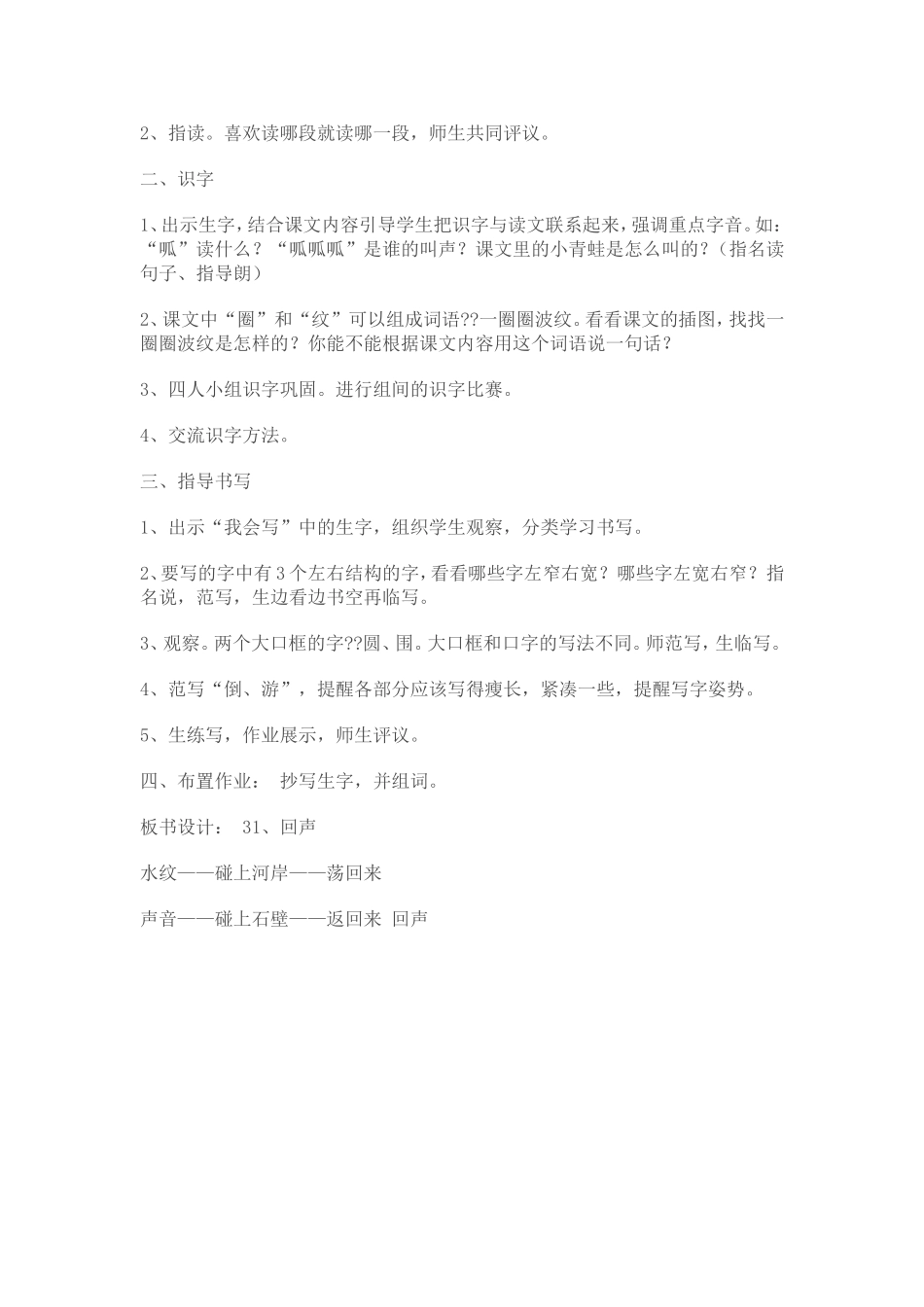 2、指读。喜欢读哪段就读哪一段，师生共同评议。

二、识字

1、出示生字，结合课文内容引导学生把识字与读文联系起来，强调重点字音。如：“呱”读什么？“呱呱呱”是谁的叫声？课文里的小青蛙是怎么叫的？（指名读句子、指导朗）

2、课文中“圈”和“纹”可以组成词语??一圈圈波纹。看看课文的插图，找找一圈圈波纹是怎样的？你能不能根据课文内容用这个词语说一句话？

3、四人小组识字巩固。进行组间的识字比赛。

4、交流识字方法。

三、指导书写

1、出示“我会写”中的生字，组织学生观察，分类学习书写。

2、要写的字中有3个左右结构的字，看看哪些字左窄右宽？哪些字左宽右窄？指名说，范写，生边看边书空再临写。

3、观察。两个大口框的字??圆、围。大口框和口字的写法不同。师范写，生临写。

4、范写“倒、游”，提醒各部分应该写得瘦长，紧凑一些，提醒写字姿势。

5、生练写，作业展示，师生评议。

四、布置作业： 抄写生字，并组词。

板书设计： 31、回声

水纹——碰上河岸——荡回来

声音——碰上石壁——返回来 回声